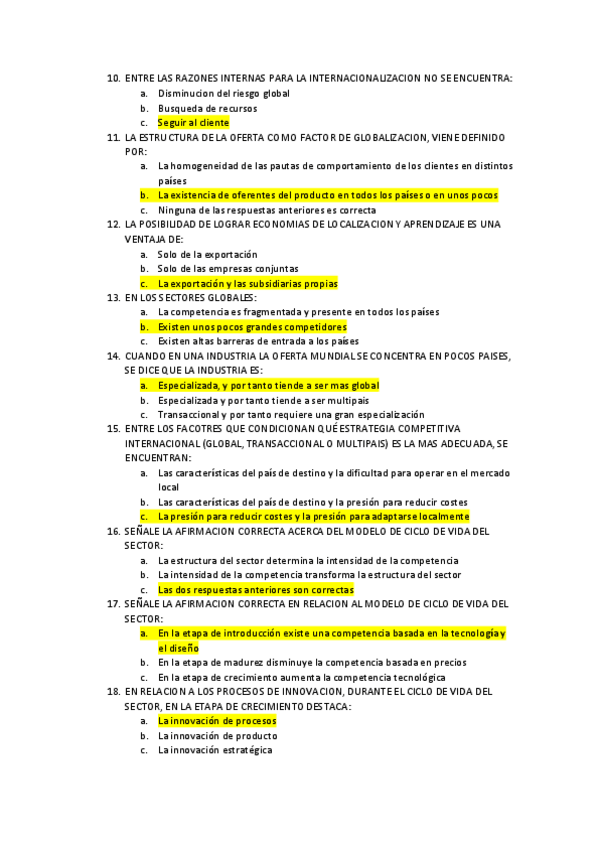 10. ENTRE LAS RAZONES INTERNAS PARA LA INTERNACIONALIZACION NO SE ENCUENTRA:
a. Disminucion del riesgo global
b. Busqueda de recursos
c. Seguir al cliente
11. LA ESTRUCTURA DE LA OFERTA COMO FACTOR DE GLOBALIZACION, VIENE DEFINIDO POR:
a. La homogeneidad de las pautas de comportamiento de los clientes en distintos países
b. La existencia de oferentes del producto en todos los países o en unos pocos
c. Ninguna de las respuestas anteriores es correcta
12. LA POSIBILIDAD DE LOGRAR ECONOMIAS DE LOCALIZACION Y APRENDIZAJE ES UNA VENTAJA DE:
a. Solo de la exportación
b. Solo de las empresas conjuntas
c. La exportación y las subsidiarias propias
13. EN LOS SECTORES GLOBALES:
a. La competencia es fragmentada y presente en todos los países
b. Existen unos pocos grandes competidores
c. Existen altas barreras de entrada a los países
14. CUANDO EN UNA INDUSTRIA LA OFERTA MUNDIAL SE CONCENTRA EN POCOS PAISES, SE DICE QUE LA INDUSTRIA ES:
a. Especializada, y por tanto tiende a ser mas global
b. Especializada y por tanto tiende a ser multipais
c. Transaccional y por tanto requiere una gran especialización
15. ENTRE LOS FACOTRES QUE CONDICIONAN QUÉ ESTRATEGIA COMPETITIVA INTERNACIONAL (GLOBAL, TRANSACCIONAL O MULTIPAIS) ES LA MAS ADECUADA, SE ENCUENTRAN:
a. Las características del país de destino y la dificultad para operar en el mercado local
b. Las características del país de destino y la presión para reducir costes
c. La presión para reducir costes y la presión para adaptarse localmente
16. SEÑALE LA AFIRMACION CORRECTA ACERCA DEL MODELO DE CICLO DE VIDA DEL SECTOR:
a. La estructura del sector determina la intensidad de la competencia
b. La intensidad de la competencia transforma la estructura del sector
c. Las dos respuestas anteriores son correctas
17. SEÑALE LA AFIRMACION CORRECTA EN RELACION AL MODELO DE CICLO DE VIDA DEL SECTOR:
a. En la etapa de introducción existe una competencia basada en la tecnología y el diseño
b. En la etapa de madurez disminuye la competencia basada en precios
c. En la etapa de crecimiento aumenta la competencia tecnológica
18. EN RELACION A LOS PROCESOS DE INNOVACION, DURANTE EL CICLO DE VIDA DEL SECTOR, EN LA ETAPA DE CRECIMIENTO DESTACA:
a. La innovación de procesos
b. La innovación de producto
c. La innovación estratégica